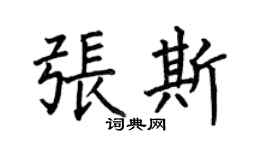 張斯
词典网